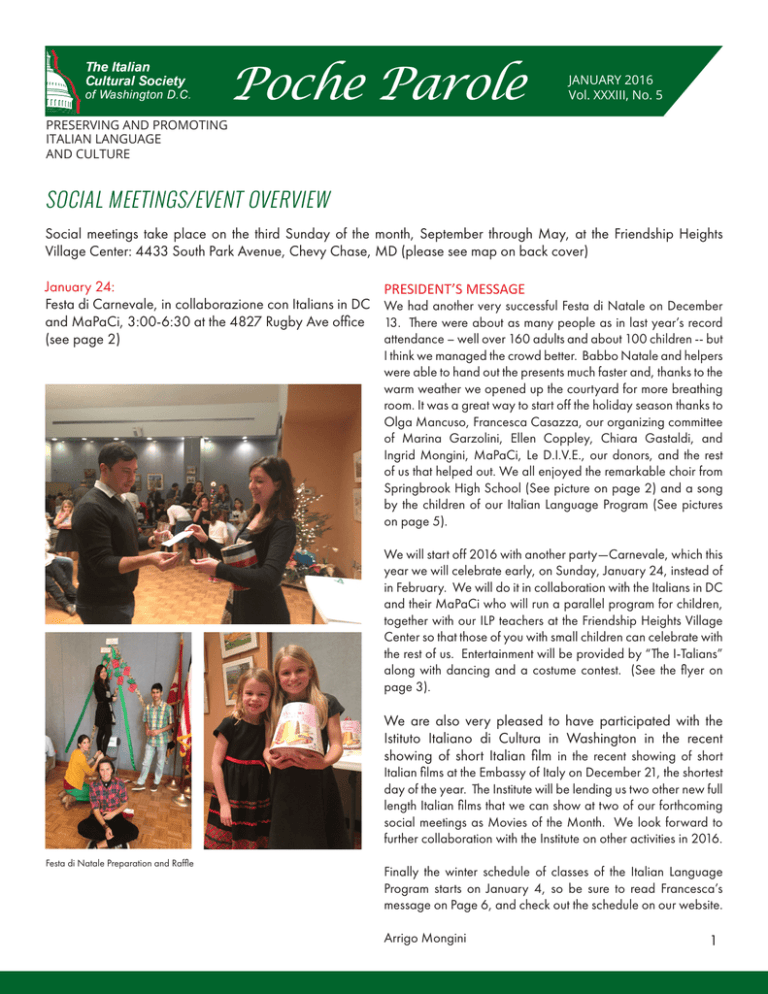 The Italian Cultural Society of Washington D.C.

Poche Parole

JANUARY 2016
Vol. XXXIII, No. 5

PRESERVING AND PROMOTING ITALIAN LANGUAGE AND CULTURE

SOCIAL MEETINGS/EVENT OVERVIEW

Social meetings take place on the third Sunday of the month, September through May, at the Friendship Heights Village Center: 4433 South Park Avenue, Chevy Chase, MD (please see map on back cover)

January 24:
Festa di Carnevale, in collaborazione con Italians in DC and MaPaCi, 3:00-6:30 at the 4827 Rugby Ave office (see page 2)

Festa di Natale Preparation and Raffle

PRESIDENT'S MESSAGE
We had another very successful Festa di Natale on December 13. There were about as many people as in last year's record attendance – well over 160 adults and about 100 children -- but I think we managed the crowd better. Babbo Natale and helpers were able to hand out the presents much faster and, thanks to the warm weather we opened up the courtyard for more breathing room. It was a great way to start off the holiday season thanks to Olga Mancuso, Francesca Casazza, our organizing committee of Marina Garzolini, Ellen Coppley, Chiara Gastaldi, and Ingrid Mongini, MaPaCi, Le D.I.V.E., our donors, and the rest of us that helped out. We all enjoyed the remarkable choir from Springbrook High School (See picture on page 2) and a song by the children of our Italian Language Program (See pictures on page 5).

We will start off 2016 with another party—Carnevale, which this year we will celebrate early, on Sunday, January 24, instead of in February. We will do it in collaboration with the Italians in DC and their MaPaCi who will run a parallel program for children, together with our ILP teachers at the Friendship Heights Village Center so that those of you with small children can celebrate with the rest of us. Entertainment will be provided by "The I-Talians" along with dancing and a costume contest. (See the flyer on page 3).

We are also very pleased to have participated with the Istituto Italiano di Cultura in Washington in the recent showing of short Italian film in the recent showing of short Italian films at the Embassy of Italy on December 21, the shortest day of the year. The Institute will be lending us two other new full length Italian films that we can show at two of our forthcoming social meetings as Movies of the Month. We look forward to further collaboration with the Institute on other activities in 2016.

Finally the winter schedule of classes of the Italian Language Program starts on January 4, so be sure to read Francesca's message on Page 6, and check out the schedule on our website.

Arrigo Mongini

1